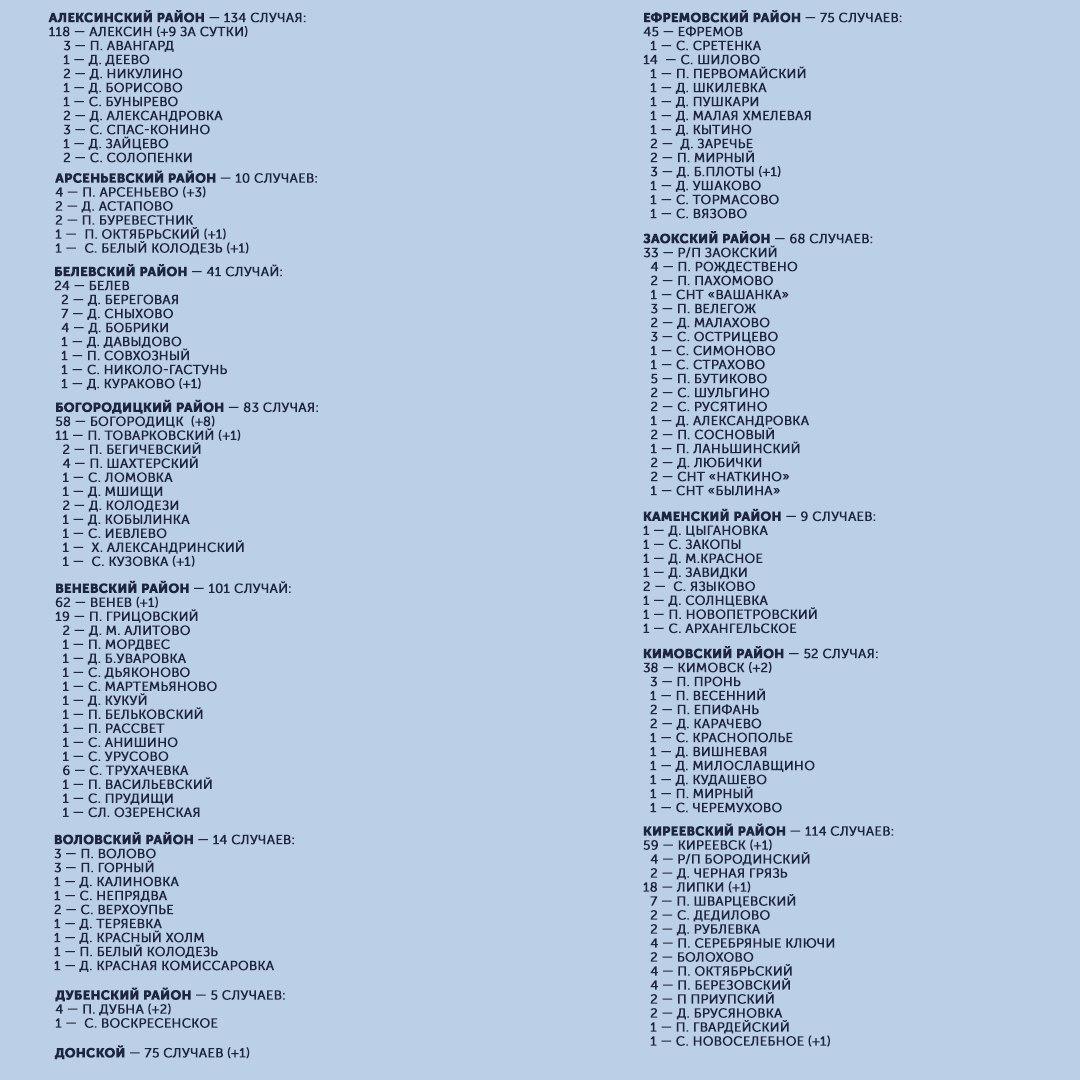 АЛЕКСИНСКИЙ РАЙОН — 134 СЛУЧАЯ:
118 — АЛЕКСИН (+9 ЗА СУТКИ)
3 — П. АВАНГАРД
1 — Д. ДЕЕВО
2 — Д. НИКУЛИНО
1 — Д. БОРИСОВО
1 — С. БУНЫРЕВО
2 — Д. АЛЕКСАНДРОВКА
3 — С. СПАС-КОНИНО
1 — Д. ЗАЙЦЕВО
2 — С. СОЛОПЕНКИ

АРСЕНЬЕВСКИЙ РАЙОН — 10 СЛУЧАЕВ:
4 — П. АРСЕНЬЕВО (+3)
2 — Д. АСТАПОВО
2 — П. БУРЕВЕСТНИК
1 — П. ОКТЯБРЬСКИЙ (+1)
1 — С. БЕЛЫЙ КОЛОДЕЗЬ (+1)

БЕЛЕВСКИЙ РАЙОН — 41 СЛУЧАЙ:
24 — БЕЛЕВ
2 — Д. БЕРЕГОВАЯ
7 — Д. СНЫХОВО
4 — Д. БОБРИКИ
1 — Д. ДАВЫДОВО
1 — П. СОВХОЗНЫЙ
1 — С. НИКОЛО-ГАСТУНЬ
1 — Д. КУРАКОВО (+1)

БОГОРОДИЦКИЙ РАЙОН — 83 СЛУЧАЯ:
58 — БОГОРОДИЦК (+8)
11 — П. ТОВАРКОВСКИЙ (+1)
2 — П. БЕГИЧЕВСКИЙ
4 — П. ШАХТЕРСКИЙ
1 — С. ЛОМОВКА
1 — Д. МШИЩИ
2 — Д. КОЛОДЕЗИ
1 — Д. КОБЫЛИНКА
1 — С. ИЕВЛЕВО
1 — Х. АЛЕКСАНДРИНСКИЙ
1 — С. КУЗОВКА (+1)

ВЕНЕВСКИЙ РАЙОН — 101 СЛУЧАЙ:
62 — ВЕНЕВ (+1)
19 — П. ГРИЦОВСКИЙ
2 — Д. М. АЛИТОВО
1 — П. МОРДВЕС
1 — Д. Б.УВАРОВКА
1 — С. ДЬЯКОНОВО
1 — С. МАРТЕМЬЯНОВО
1 — Д. КУКУЙ
1 — П. БЕЛЬКОВСКИЙ
1 — П. РАССВЕТ
1 — С. АНИШИНО
1 — С. УРУСОВО
6 — С. ТРУХАЧЕВКА
1 — П. ВАСИЛЬЕВСКИЙ
1 — С. ПРУДИЩИ
1 — СЛ. ОЗЕРЕНСКАЯ

ВОЛОВСКИЙ РАЙОН — 14 СЛУЧАЕВ:
3 — П. ВОЛОВО
3 — П. ГОРНЫЙ
1 — Д. КАЛИНОВКА
1 — С. НЕПРЯДВА
2 — С. ВЕРХОУПЬЕ
1 — Д. ТЕРЯЕВКА
1 — Д. КРАСНЫЙ ХОЛМ
1 — П. БЕЛЫЙ КОЛОДЕЗЬ
1 — Д. КРАСНАЯ КОМИССАРОВКА

ДУБЕНСКИЙ РАЙОН — 5 СЛУЧАЕВ:
4 — П. ДУБНА (+2)
1 — С. ВОСКРЕСЕНСКОЕ

ДОНСКОЙ — 75 СЛУЧАЕВ (+1)

ЕФРЕМОВСКИЙ РАЙОН — 75 СЛУЧАЕВ:
45 — ЕФРЕМОВ
1 — С. СРЕТЕНКА
14 — С. ШИЛОВО
1 — П. ПЕРВОМАЙСКИЙ
1 — Д. ШКИЛЕВКА
1 — Д. ПУШКАРИ
1 — Д. МАЛАЯ ХМЕЛЕВАЯ
1 — Д. КЫТИНО
2 — Д. ЗАРЕЧЬЕ
2 — П. МИРНЫЙ
3 — Д. Б.ПЛОТЫ (+1)
1 — Д. УШАКОВО
1 — С. ТОРМАСОВО
1 — С. ВЯЗОВО

ЗАОКСКИЙ РАЙОН — 68 СЛУЧАЕВ:
33 — Р/П ЗАОКСКИЙ
4 — П. РОЖДЕСТВЕНО
2 — П. ПАХОМОВО
1 — СНТ «ВАШАНКА»
3 — П. ВЕЛЕГОЖ
2 — Д. МАЛАХОВО
3 — С. ОСТРИЦЕВО
1 — С. СИМОНОВО
1 — С. СТРАХОВО
5 — П. БУТИКОВО
2 — С. ШУЛЬГИНО
2 — С. РУСЯТИНО
1 — Д. АЛЕКСАНДРОВКА
2 — П. СОСНОВЫЙ
1 — П. ЛАНЬШИНСКИЙ
2 — Д. ЛЮБИЧКИ
2 — СНТ «НАТКИНО»
1 — СНТ «БЫЛИНА»

КАМЕНСКИЙ РАЙОН — 9 СЛУЧАЕВ:
1 — Д. ЦЫГАНОВКА
1 — С. ЗАКОПЫ
1 — Д. М.КРАСНОЕ
1 — Д. ЗАВИДКИ
2 — С. ЯЗЫКОВО
1 — Д. СОЛНЦЕВКА
1 — П. НОВОПЕТРОВСКИЙ
1 — С. АРХАНГЕЛЬСКОЕ

КИМОВСКИЙ РАЙОН — 52 СЛУЧАЯ:
38 — КИМОВСК (+2)
3 — П. ПРОНЬ
1 — П. ВЕСЕННИЙ
2 — П. ЕПИФАНЬ
2 — Д. КАРАЧЕВО
1 — С. КРАСНОПОЛЬЕ
1 — Д. ВИШНЕВАЯ
1 — Д. МИЛОСЛАВЩИНО
1 — Д. КУДАШЕВО
1 — П. МИРНЫЙ
1 — С. ЧЕРЕМУХОВО

КИРЕЕВСКИЙ РАЙОН — 114 СЛУЧАЕВ:
59 — КИРЕЕВСК (+1)
4 — Р/П БОРОДИНСКИЙ
2 — Д. ЧЕРНАЯ ГРЯЗЬ
18 — ЛИПКИ (+1)
7 — П. ШВАРЦЕВСКИЙ
2 — С. ДЕДИЛОВО
2 — Д. РУБЛЕВКА
4 — П. СЕРЕБРЯНЫЕ КЛЮЧИ
2 — БОЛОХОВО
4 — П. ОКТЯБРЬСКИЙ
4 — П. БЕРЕЗОВСКИЙ
2 — П ПРИУПСКИЙ
2 — Д. БРУСЯНОВКА
1 — П. ГВАРДЕЙСКИЙ
1 — С. НОВОСЕЛЕБНОЕ (+1)